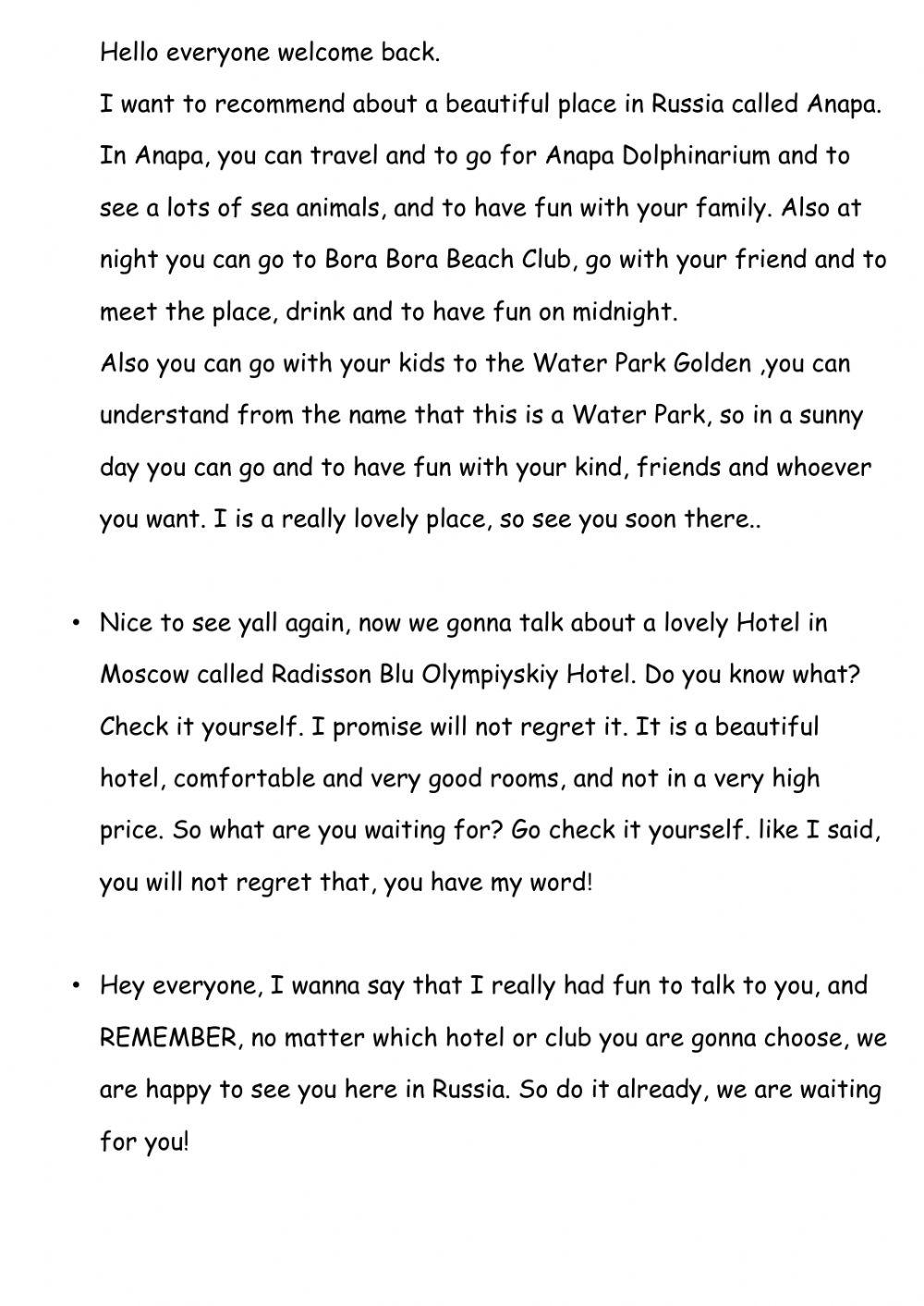 Hello everyone welcome back.
I want to recommend about a beautiful place in Russia called Anapa. In Anapa, you can travel and to go for Anapa Dolphinarium and to see a lots of sea animals, and to have fun with your family. Also at night you can go to Bora Bora Beach Club, go with your friend and to meet the place, drink and to have fun on midnight.
Also you can go with your kids to the Water Park Golden ,you can understand from the name that this is a Water Park, so in a sunny day you can go and to have fun with your kind, friends and whoever you want. I is a really lovely place, so see you soon there..

• Nice to see yall again, now we gonna talk about a lovely Hotel in Moscow called Radisson Blu Olympiyskiy Hotel. Do you know what? Check it yourself. I promise will not regret it. It is a beautiful hotel, comfortable and very good rooms, and not in a very high price. So what are you waiting for? Go check it yourself. like I said, you will not regret that, you have my word!

• Hey everyone, I wanna say that I really had fun to talk to you, and REMEMBER, no matter which hotel or club you are gonna choose, we are happy to see you here in Russia. So do it already, we are waiting for you!